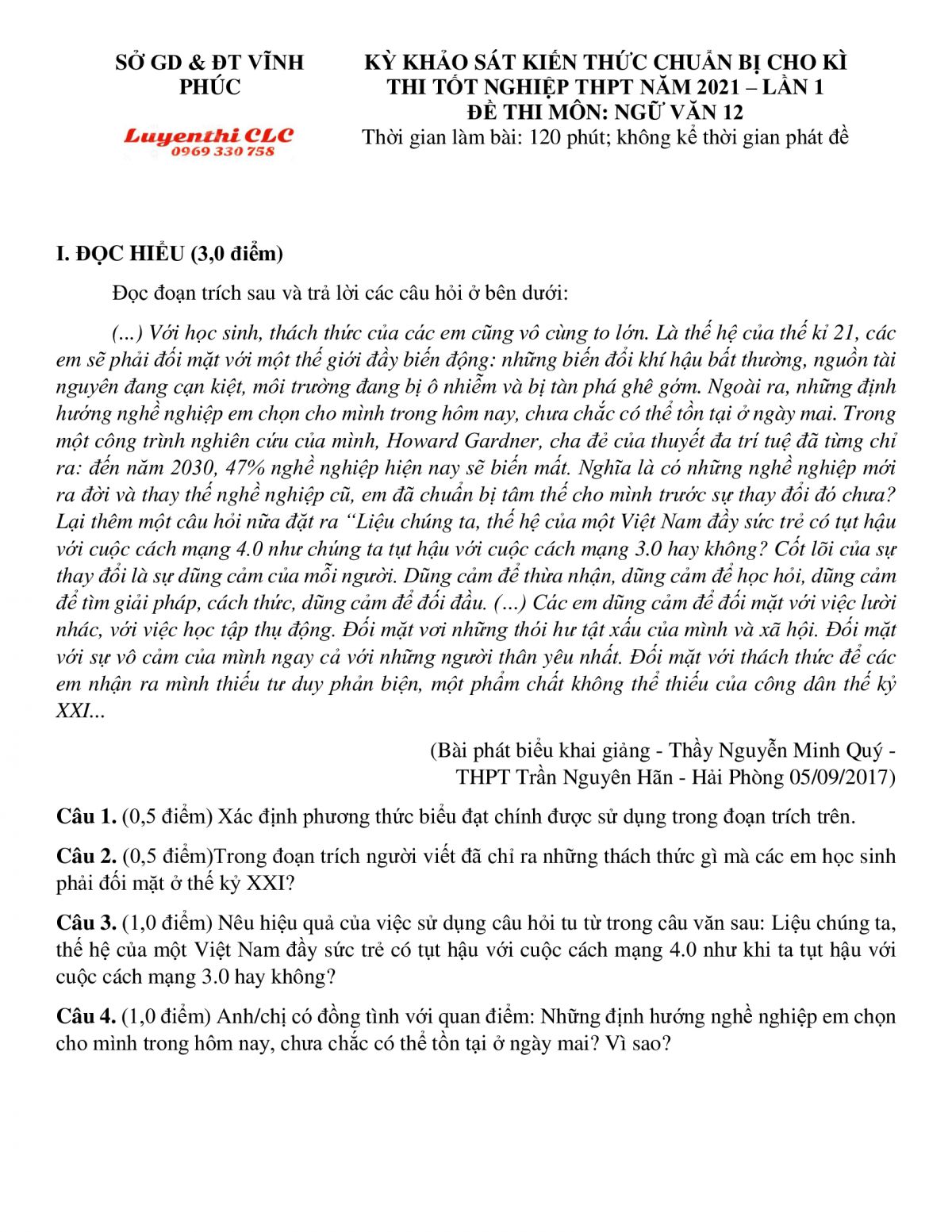 SỞ GD & ĐT VĨNH PHÚC

Luyenthi CLC
0969 330 758

KỲ KHẢO SÁT KIẾN THỨC CHUẨN BỊ CHO KÌ THI TỐT NGHIỆP THPT NĂM 2021 – LẦN 1
ĐỀ THI MÔN: NGỮ VĂN 12
Thời gian làm bài: 120 phút; không kể thời gian phát đề

I. ĐỌC HIỂU (3,0 điểm)

Đọc đoạn trích sau và trả lời các câu hỏi ở bên dưới:

(...) Với học sinh, thách thức của các em cũng vô cùng to lớn. Là thế hệ của thế kỉ 21, các em sẽ phải đối mặt với một thế giới đầy biến động: những biến đổi khí hậu bất thường, nguồn tài nguyên đang cạn kiệt, môi trường đang bị ô nhiễm và bị tàn phá ghê gớm. Ngoài ra, những định hướng nghề nghiệp em chọn cho mình trong hôm nay, chưa chắc có thể tồn tại ở ngày mai. Trong một công trình nghiên cứu của mình, Howard Gardner, cha đẻ của thuyết đa trí tuệ đã từng chỉ ra: đến năm 2030, 47% nghề nghiệp hiện nay sẽ biến mất. Nghĩa là có những nghề nghiệp mới ra đời và thay thế nghề nghiệp cũ, em đã chuẩn bị tâm thế cho mình trước sự thay đổi đó chưa? Lại thêm một câu hỏi nữa đặt ra “Liệu chúng ta, thế hệ của một Việt Nam đầy sức trẻ có tụt hậu với cuộc cách mạng 4.0 như chúng ta tụt hậu với cuộc cách mạng 3.0 hay không? Cốt lõi của sự thay đổi là sự dũng cảm của mỗi người. Dũng cảm để thừa nhận, dũng cảm để học hỏi, dũng cảm để tìm giải pháp, cách thức, dũng cảm để đối đầu. (...) Các em dũng cảm để đối mặt với việc lười nhác, với việc học tập thụ động. Đối mặt vơi những thói hư tật xấu của mình và xã hội. Đối mặt với sự vô cảm của mình ngay cả với những người thân yêu nhất. Đối mặt với thách thức để các em nhận ra mình thiếu tư duy phản biện, một phẩm chất không thể thiếu của công dân thế kỷ XXI...

(Bài phát biểu khai giảng - Thầy Nguyễn Minh Quý - THPT Trần Nguyên Hãn - Hải Phòng 05/09/2017)

Câu 1. (0,5 điểm) Xác định phương thức biểu đạt chính được sử dụng trong đoạn trích trên.

Câu 2. (0,5 điểm)Trong đoạn trích người viết đã chỉ ra những thách thức gì mà các em học sinh phải đối mặt ở thế kỷ XXI?

Câu 3. (1,0 điểm) Nêu hiệu quả của việc sử dụng câu hỏi tu từ trong câu văn sau: Liệu chúng ta, thế hệ của một Việt Nam đầy sức trẻ có tụt hậu với cuộc cách mạng 4.0 như khi ta tụt hậu với cuộc cách mạng 3.0 hay không?

Câu 4. (1,0 điểm) Anh/chị có đồng tình với quan điểm: Những định hướng nghề nghiệp em chọn cho mình trong hôm nay, chưa chắc có thể tồn tại ở ngày mai? Vì sao?